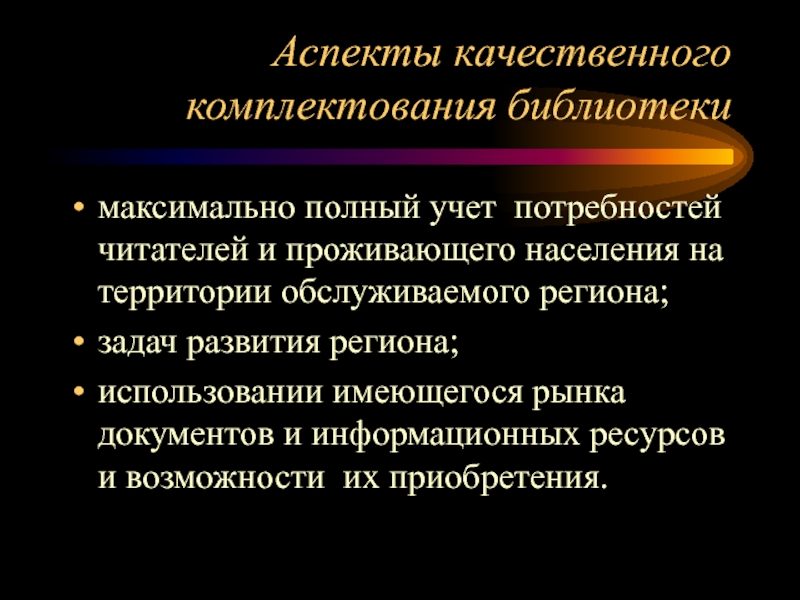 Аспекты качественного комплектования библиотеки

• максимально полный учет потребностей читателей и проживающего населения на территории обслуживаемого региона;

• задач развития региона;

• использовании имеющегося рынка документов и информационных ресурсов и возможности их приобретения.